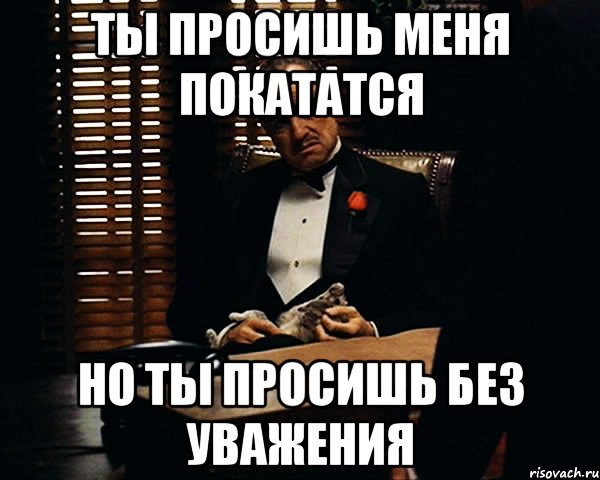 ТЫ ПРОСИШЬ МЕНЯ ПОКАТАТСЯ

НО ТЫ ПРОСИШЬ БЕЗ УВАЖЕНИЯ

risovach.ru